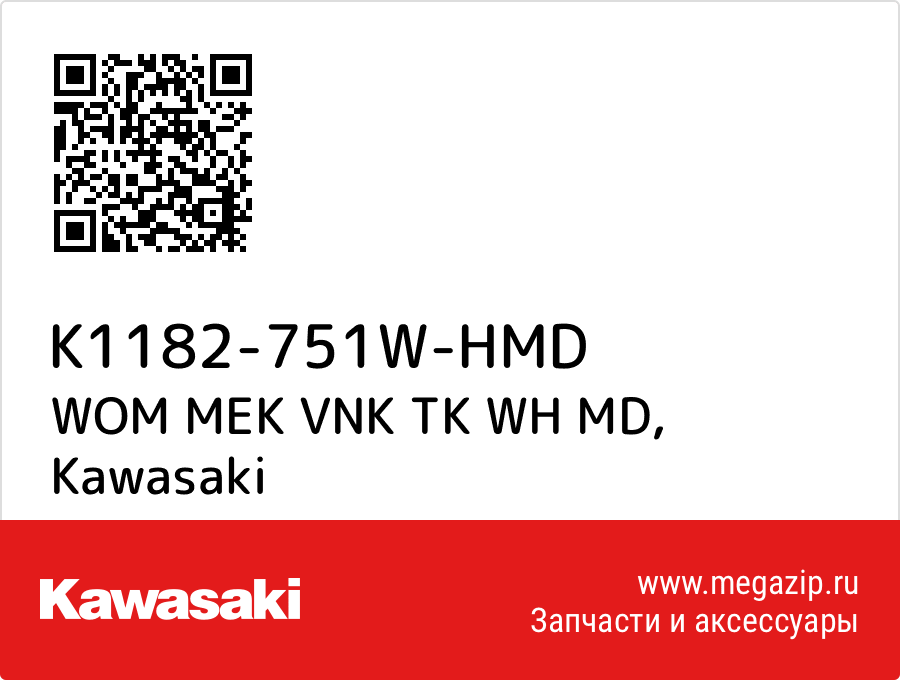 K1182-751W-HMD
WOM MEK VNK TK WH MD,
Kawasaki

Kawasaki

www.megazip.ru
Запчасти и аксессуары